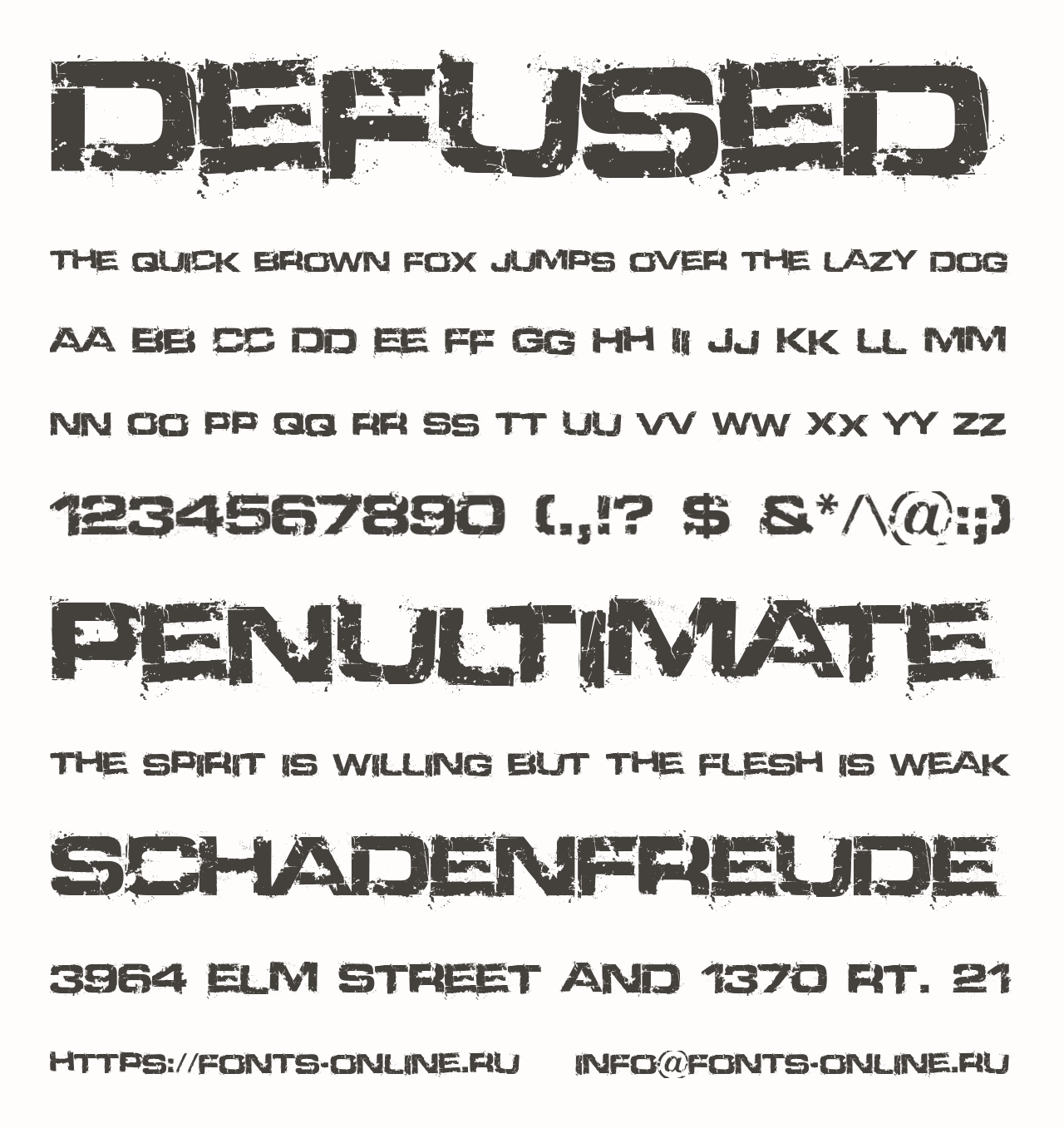 DEFUSED

THE QUICK BROWN FOX JUMPS OVER THE LAZY DOG

AA BB CC DD EE FF GG HH II JJ KK LL MM

NN OO PP QQ RR SS TT UU VV WW XX YY ZZ

1234567890 (.,!? $ &*/\@:;)

PENULTIMATE

THE SPIRIT IS WILLING BUT THE FLESH IS WEAK

SCHADENFREUDE

3964 ELM STREET AND 1370 RT. 21

HTTPS://FONTS-ONLINE.RU INFO@FONTS-ONLINE.RU